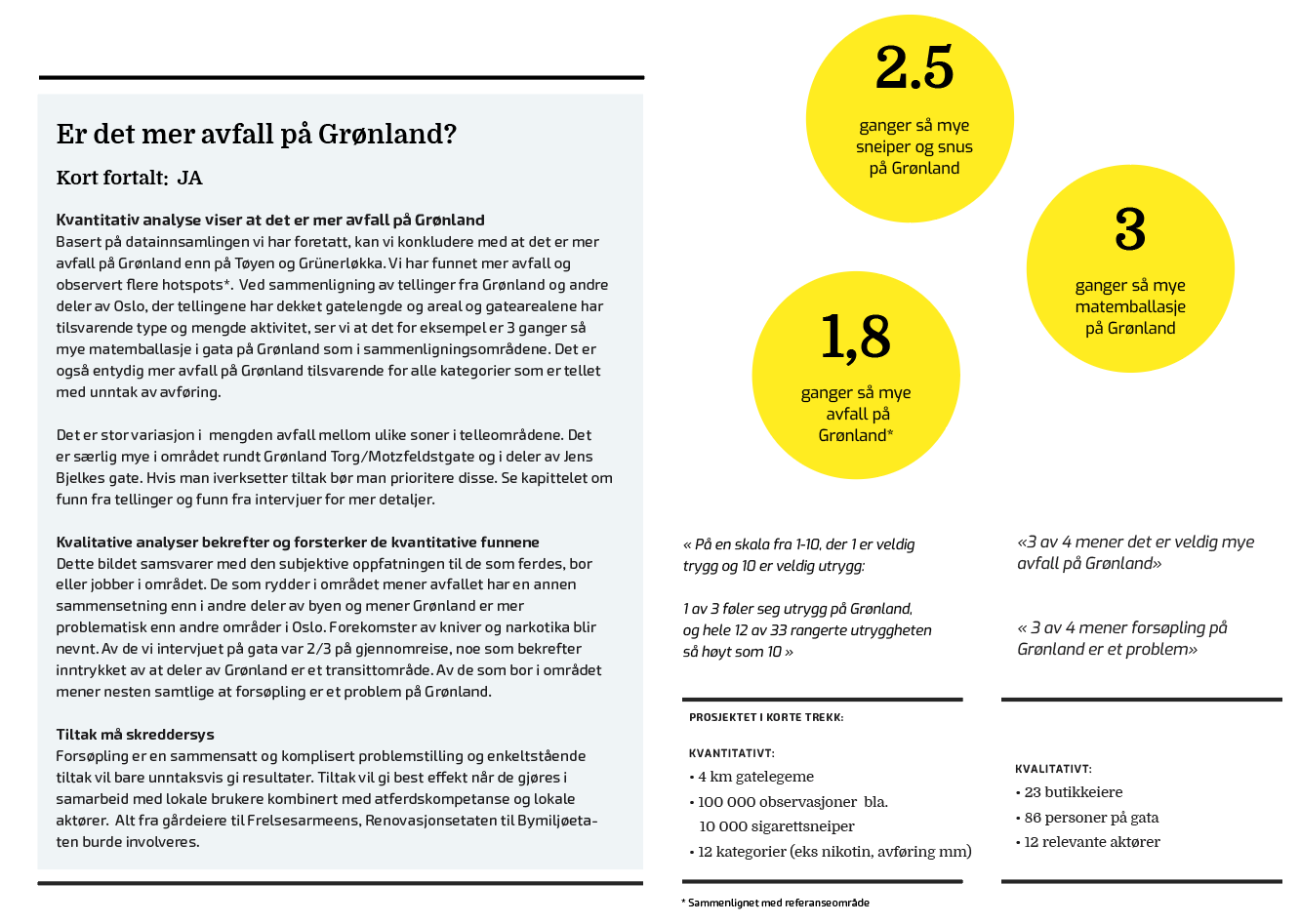 Er det mer avfall på Grønland?

Kort fortalt: JA

Kvantitativ analyse viser at det er mer avfall på Grønland
Basert på datainnsamlingen vi har foretatt, kan vi konkludere med at det er mer avfall på Grønland enn på Tøyen og Grünerløkka. Vi har funnet mer avfall og observert flere hotspots*. Ved sammenligning av tellinger fra Grønland og andre deler av Oslo, der tellingene har dekket gatelengde og areal og gatearealene har tilsvarende type og mengde aktivitet, ser vi at det for eksempel er 3 ganger så mye matemballasje i gata på Grønland som i sammenligningsområdene. Det er også entydig mer avfall på Grønland tilsvarende for alle kategorier som er tellet med unntak av avføring.

Det er stor variasjon i mengden avfall mellom ulike soner i telleområdene. Det er særlig mye i området rundt Grønland Torg/Motzfeldstgate og i deler av Jens Bjelkes gate. Hvis man iverksetter tiltak bør man prioritere disse. Se kapittelet om funn fra tellinger og funn fra intervjuer for mer detaljer.

Kvalitative analyser bekrefter og forsterker de kvantitative funnene
Dette bildet samsvarer med den subjektive oppfatningen til de som ferdes, bor eller jobber i området. De som rydder i området mener avfallet har en annen sammensetning enn i andre deler av byen og mener Grønland er mer problematisk enn andre områder i Oslo. Forekomster av kniver og narkotika blir nevnt. Av de vi intervjuet på gata var 2/3 på gjennomreise, noe som bekrefter inntrykket av at deler av Grønland er et transittområde. Av de som bor i området mener nesten samtlige at forsøpling er et problem på Grønland.

Tiltak må skreddersys
Forsøpling er en sammensatt og komplisert problemstilling og enkeltstående tiltak vil bare unntaksvis gi resultater. Tiltak vil gi best effekt når de gjøres i samarbeid med lokale brukere kombinert med atferdskompetanse og lokale aktører. Alt fra gårdeiere til Frelsesarmeens, Renovasjonsetaten til Bymiljøetaten burde involveres.

2.5
ganger så mye sneiper og snus på Grønland

3
ganger så mye matemballasje på Grønland

1,8
ganger så mye avfall på Grønland*

« På en skala fra 1-10, der 1 er veldig trygg og 10 er veldig utrygg:

1 av 3 føler seg utrygg på Grønland, og hele 12 av 33 rangerte utryggheten så høyt som 10 »

«3 av 4 mener det er veldig mye avfall på Grønland»

« 3 av 4 mener forsøpling på Grønland er et problem»

PROSJEKTET I KORTE TREKK:

KVANTITATIVT:
• 4 km gatelegeme
• 100 000 observasjoner bla. 10 000 sigarettsneiper
• 12 kategorier (eks nikotin, avføring mm)

KVALITATIVT:
• 23 butikkeiere
• 86 personer på gata
• 12 relevante aktører

* Sammenlignet med referanseområde